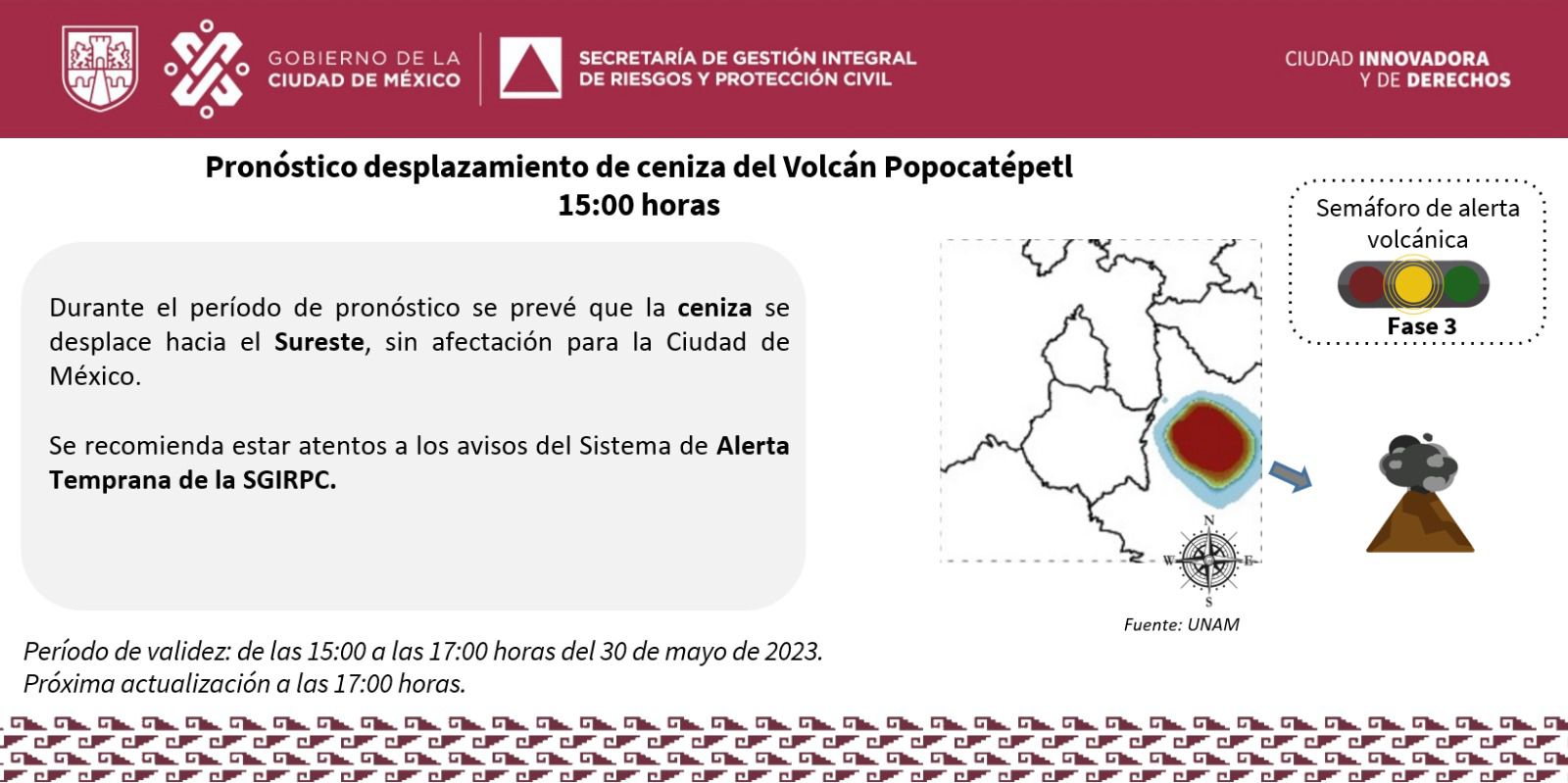 GOBIERNO DE LA
CIUDAD DE MÉXICO

SECRETARÍA DE GESTIÓN INTEGRAL
DE RIESGOS Y PROTECCIÓN CIVIL

CIUDAD INNOVADORA
Y DE DERECHOS

Pronóstico desplazamiento de ceniza del Volcán Popocatépetl
15:00 horas

Durante el período de pronóstico se prevé que la ceniza se desplace hacia el Sureste, sin afectación para la Ciudad de México.

Se recomienda estar atentos a los avisos del Sistema de Alerta Temprana de la SGIRPC.

Semáforo de alerta volcánica
Fase 3

N
W
E
S

Fuente: UNAM

Período de validez: de las 15:00 a las 17:00 horas del 30 de mayo de 2023.
Próxima actualización a las 17:00 horas.